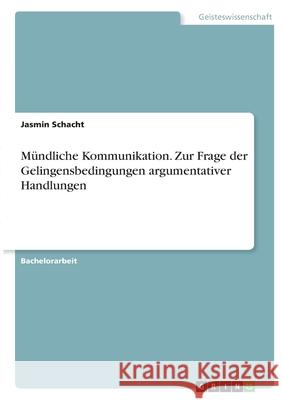 Geisteswissenschaft

Jasmin Schacht

Mündliche Kommunikation. Zur Frage der Gelingensbedingungen argumentativer Handlungen

Bachelorarbeit

Kraina Książek